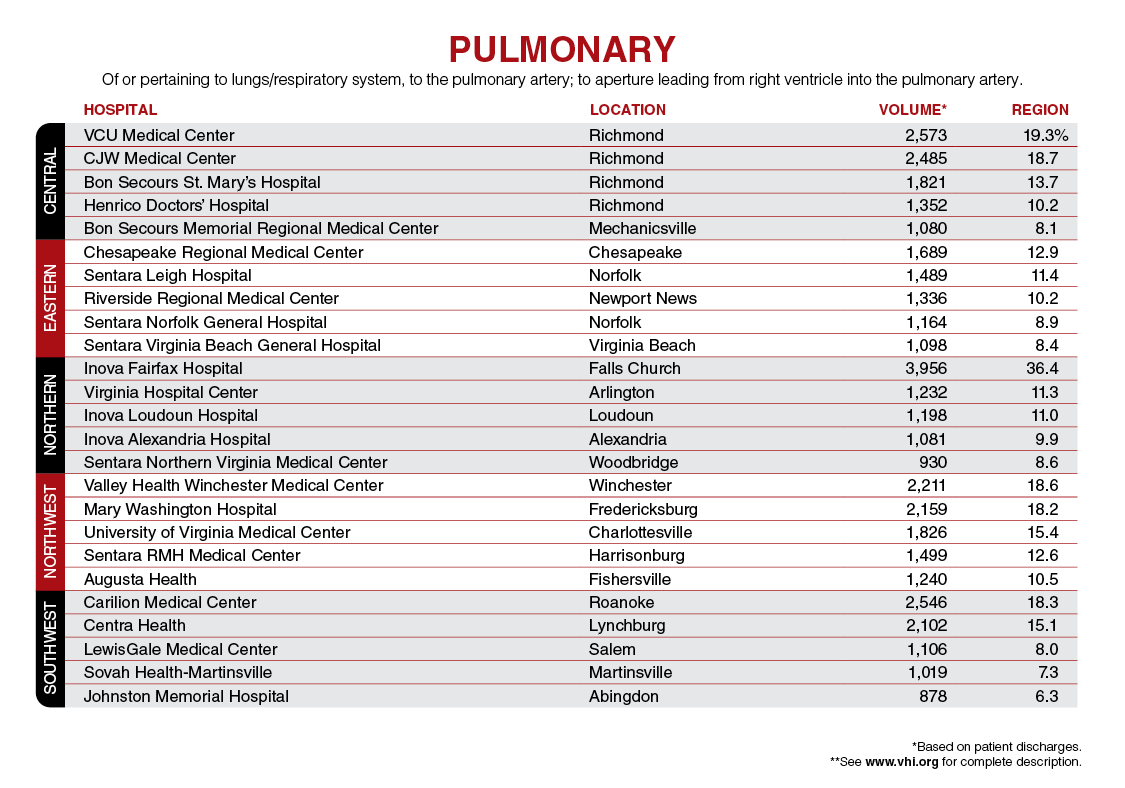 PULMONARY

Of or pertaining to lungs/respiratory system, to the pulmonary artery; to aperture leading from right ventricle into the pulmonary artery.

| | HOSPITAL | LOCATION | VOLUME* | REGION |
|---|---|---|---|---|
| CENTRAL | VCU Medical Center | Richmond | 2,573 | 19.3% |
| | CJW Medical Center | Richmond | 2,485 | 18.7 |
| | Bon Secours St. Mary's Hospital | Richmond | 1,821 | 13.7 |
| | Henrico Doctors' Hospital | Richmond | 1,352 | 10.2 |
| | Bon Secours Memorial Regional Medical Center | Mechanicsville | 1,080 | 8.1 |
| EASTERN | Chesapeake Regional Medical Center | Chesapeake | 1,689 | 12.9 |
| | Sentara Leigh Hospital | Norfolk | 1,489 | 11.4 |
| | Riverside Regional Medical Center | Newport News | 1,336 | 10.2 |
| | Sentara Norfolk General Hospital | Norfolk | 1,164 | 8.9 |
| | Sentara Virginia Beach General Hospital | Virginia Beach | 1,098 | 8.4 |
| NORTHERN | Inova Fairfax Hospital | Falls Church | 3,956 | 36.4 |
| | Virginia Hospital Center | Arlington | 1,232 | 11.3 |
| | Inova Loudoun Hospital | Loudoun | 1,198 | 11.0 |
| | Inova Alexandria Hospital | Alexandria | 1,081 | 9.9 |
| | Sentara Northern Virginia Medical Center | Woodbridge | 930 | 8.6 |
| NORTHWEST | Valley Health Winchester Medical Center | Winchester | 2,211 | 18.6 |
| | Mary Washington Hospital | Fredericksburg | 2,159 | 18.2 |
| | University of Virginia Medical Center | Charlottesville | 1,826 | 15.4 |
| | Sentara RMH Medical Center | Harrisonburg | 1,499 | 12.6 |
| | Augusta Health | Fishersville | 1,240 | 10.5 |
| SOUTHWEST | Carilion Medical Center | Roanoke | 2,546 | 18.3 |
| | Centra Health | Lynchburg | 2,102 | 15.1 |
| | LewisGale Medical Center | Salem | 1,106 | 8.0 |
| | Sovah Health-Martinsville | Martinsville | 1,019 | 7.3 |
| | Johnston Memorial Hospital | Abingdon | 878 | 6.3 |

*Based on patient discharges.
**See www.vhi.org for complete description.